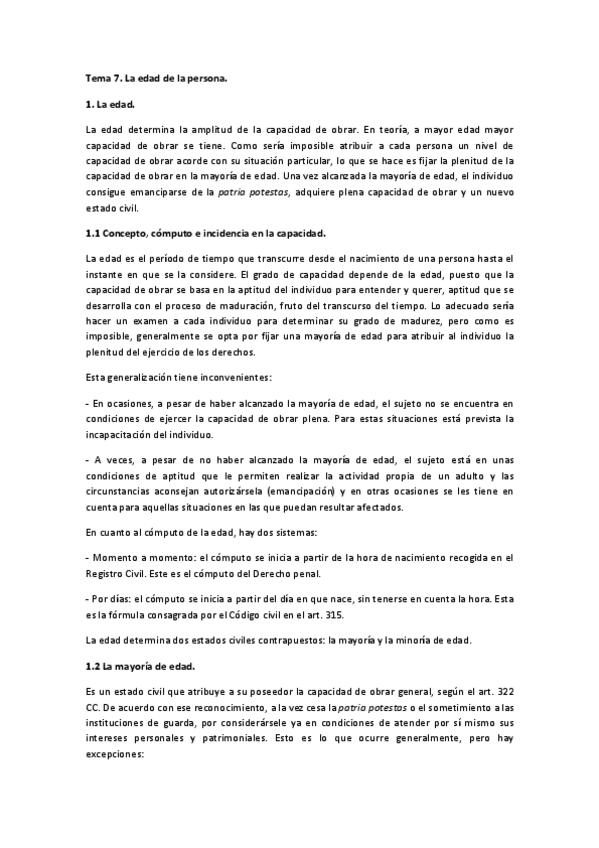 Tema 7. La edad de la persona.

1. La edad.

La edad determina la amplitud de la capacidad de obrar. En teoría, a mayor edad mayor capacidad de obrar se tiene. Como sería imposible atribuir a cada persona un nivel de capacidad de obrar acorde con su situación particular, lo que se hace es fijar la plenitud de la capacidad de obrar en la mayoría de edad. Una vez alcanzada la mayoría de edad, el individuo consigue emanciparse de la patria potestas, adquiere plena capacidad de obrar y un nuevo estado civil.

1.1 Concepto, cómputo e incidencia en la capacidad.

La edad es el período de tiempo que transcurre desde el nacimiento de una persona hasta el instante en que se la considere. El grado de capacidad depende de la edad, puesto que la capacidad de obrar se basa en la aptitud del individuo para entender y querer, aptitud que se desarrolla con el proceso de maduración, fruto del transcurso del tiempo. Lo adecuado sería hacer un examen a cada individuo para determinar su grado de madurez, pero como es imposible, generalmente se opta por fijar una mayoría de edad para atribuir al individuo la plenitud del ejercicio de los derechos.

Esta generalización tiene inconvenientes:

- En ocasiones, a pesar de haber alcanzado la mayoría de edad, el sujeto no se encuentra en condiciones de ejercer la capacidad de obrar plena. Para estas situaciones está prevista la incapacitación del individuo.

- A veces, a pesar de no haber alcanzado la mayoría de edad, el sujeto está en unas condiciones de aptitud que le permiten realizar la actividad propia de un adulto y las circunstancias aconsejan autorizársela (emancipación) y en otras ocasiones se les tiene en cuenta para aquellas situaciones en las que puedan resultar afectados.

En cuanto al cómputo de la edad, hay dos sistemas:

- Momento a momento: el cómputo se inicia a partir de la hora de nacimiento recogida en el Registro Civil. Este es el cómputo del Derecho penal.

- Por días: el cómputo se inicia a partir del día en que nace, sin tenerse en cuenta la hora. Esta es la fórmula consagrada por el Código civil en el art. 315.

La edad determina dos estados civiles contrapuestos: la mayoría y la minoría de edad.

1.2 La mayoría de edad.

Es un estado civil que atribuye a su poseedor la capacidad de obrar general, según el art. 322 CC. De acuerdo con ese reconocimiento, a la vez cesa la patria potestas o el sometimiento a las instituciones de guarda, por considerársele ya en condiciones de atender por sí mismo sus intereses personales y patrimoniales. Esto es lo que ocurre generalmente, pero hay excepciones: